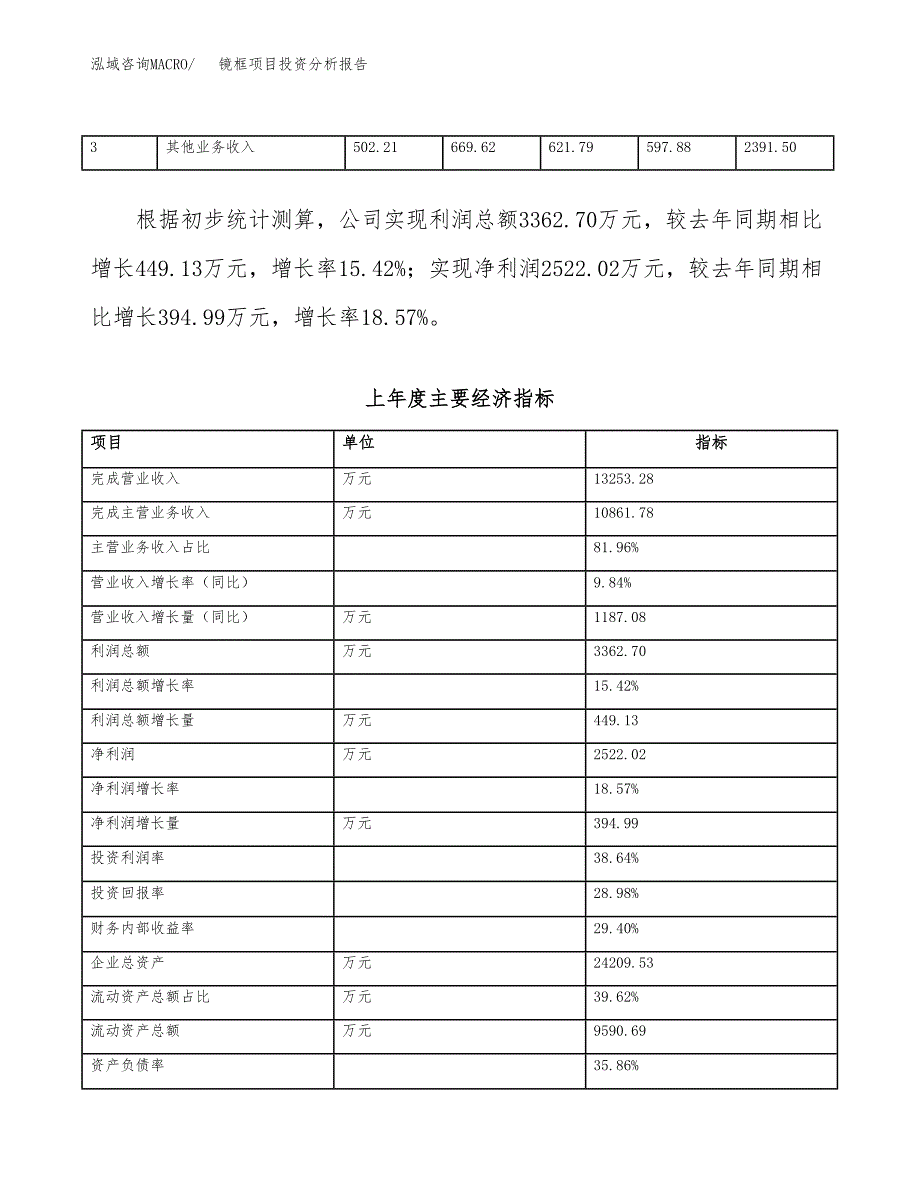 泓域咨询MACRO/　镜框项目投资分析报告

| 3 | 其他业务收入 | 502.21 | 669.62 | 621.79 | 597.88 | 2391.50 |
|---|---|---|---|---|---|---|

根据初步统计测算，公司实现利润总额3362.70万元，较去年同期相比增长449.13万元，增长率15.42%；实现净利润2522.02万元，较去年同期相比增长394.99万元，增长率18.57%。

上年度主要经济指标

| 项目 | 单位 | 指标 |
|---|---|---|
| 完成营业收入 | 万元 | 13253.28 |
| 完成主营业务收入 | 万元 | 10861.78 |
| 主营业务收入占比 | | 81.96% |
| 营业收入增长率（同比） | | 9.84% |
| 营业收入增长量（同比） | 万元 | 1187.08 |
| 利润总额 | 万元 | 3362.70 |
| 利润总额增长率 | | 15.42% |
| 利润总额增长量 | 万元 | 449.13 |
| 净利润 | 万元 | 2522.02 |
| 净利润增长率 | | 18.57% |
| 净利润增长量 | 万元 | 394.99 |
| 投资利润率 | | 38.64% |
| 投资回报率 | | 28.98% |
| 财务内部收益率 | | 29.40% |
| 企业总资产 | 万元 | 24209.53 |
| 流动资产总额占比 | 万元 | 39.62% |
| 流动资产总额 | 万元 | 9590.69 |
| 资产负债率 | | 35.86% |